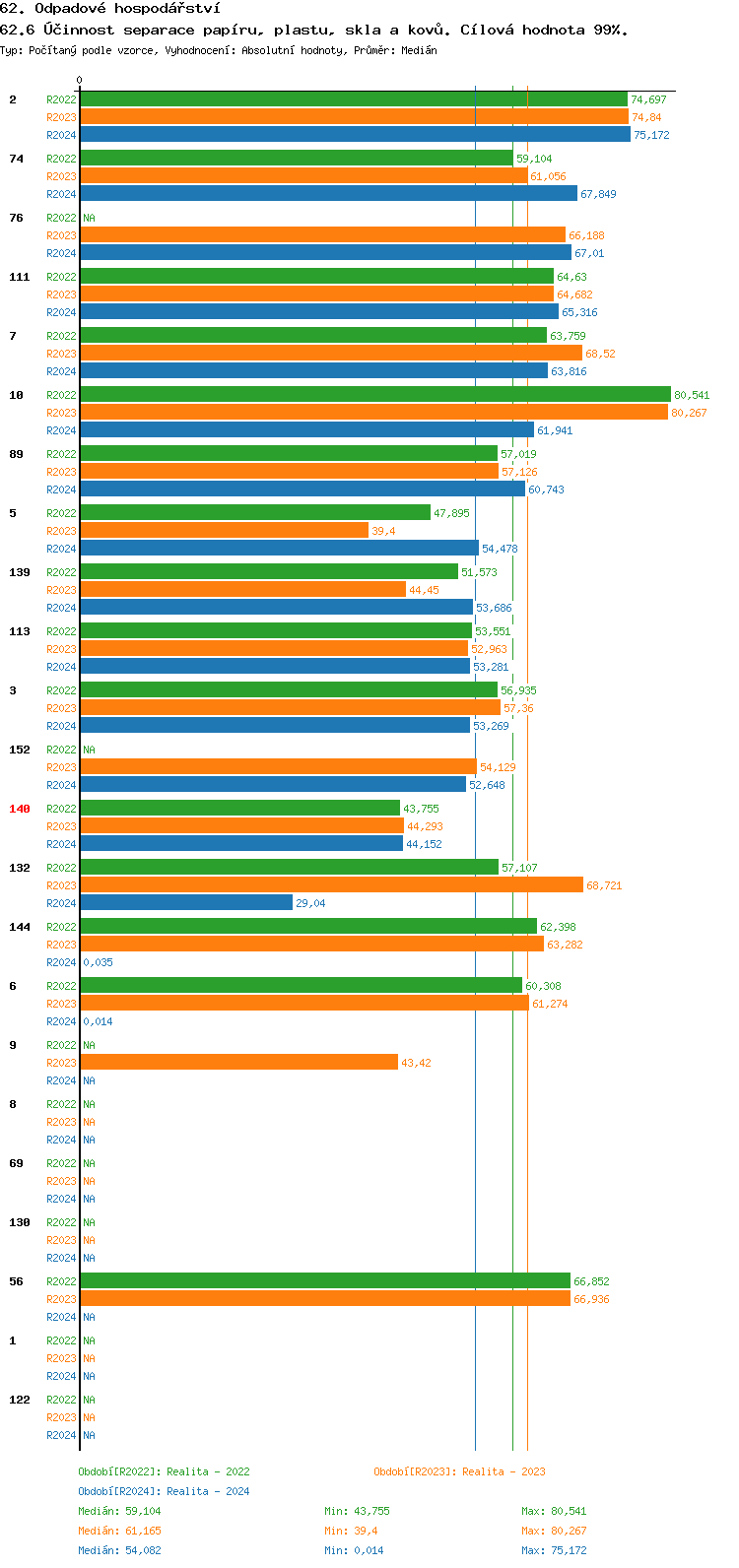 62. Odpadové hospodářství
62.6 Účinnost separace papíru, plastu, skla a kovů. Cílová hodnota 99%.
Typ: Počítaný podle vzorce, Vyhodnocení: Absolutní hodnoty, Průměr: Medián

0

2
R2022 74,697
R2023 74,84
R2024 75,172

74
R2022 59,104
R2023 61,056
R2024 67,849

76
R2022 NA
R2023 66,188
R2024 67,01

111
R2022 64,63
R2023 64,682
R2024 65,316

7
R2022 63,759
R2023 68,52
R2024 63,816

10
R2022 80,541
R2023 80,267
R2024 61,941

89
R2022 57,019
R2023 57,126
R2024 60,743

5
R2022 47,895
R2023 39,4
R2024 54,478

139
R2022 51,573
R2023 44,45
R2024 53,686

113
R2022 53,551
R2023 52,963
R2024 53,281

3
R2022 56,935
R2023 57,36
R2024 53,269

152
R2022 NA
R2023 54,129
R2024 52,648

140
R2022 43,755
R2023 44,293
R2024 44,152

132
R2022 57,107
R2023 68,721
R2024 29,04

144
R2022 62,398
R2023 63,282
R2024 0,035

6
R2022 60,308
R2023 61,274
R2024 0,014

9
R2022 NA
R2023 43,42
R2024 NA

8
R2022 NA
R2023 NA
R2024 NA

69
R2022 NA
R2023 NA
R2024 NA

130
R2022 NA
R2023 NA
R2024 NA

56
R2022 66,852
R2023 66,936
R2024 NA

1
R2022 NA
R2023 NA
R2024 NA

122
R2022 NA
R2023 NA
R2024 NA

Období[R2022]: Realita - 2022
Období[R2023]: Realita - 2023
Období[R2024]: Realita - 2024

Medián: 59,104 Min: 43,755 Max: 80,541
Medián: 61,165 Min: 39,4 Max: 80,267
Medián: 54,082 Min: 0,014 Max: 75,172